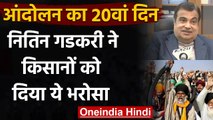 आंदोलन का 20वां दिन

नितिन गडकरी ने किसानों को दिया ये भरोसा

Oneindia Hindi